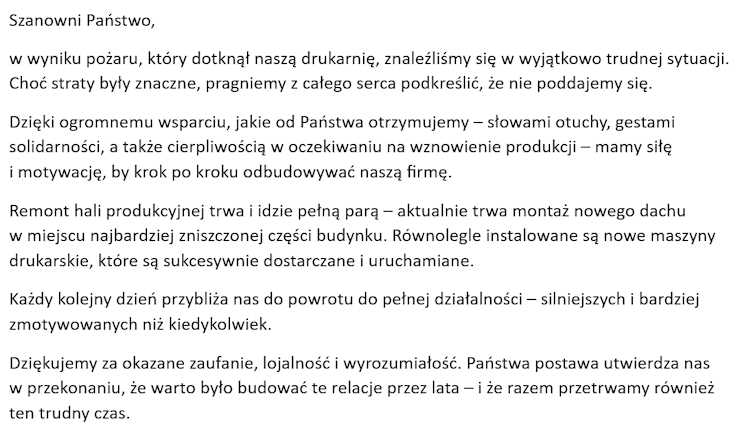 Szanowni Państwo,

w wyniku pożaru, który dotknął naszą drukarnię, znaleźliśmy się w wyjątkowo trudnej sytuacji. Choć straty były znaczne, pragniemy z całego serca podkreślić, że nie poddajemy się.

Dzięki ogromnemu wsparciu, jakie od Państwa otrzymujemy – słowami otuchy, gestami solidarności, a także cierpliwością w oczekiwaniu na wznowienie produkcji – mamy siłę i motywację, by krok po kroku odbudowywać naszą firmę.

Remont hali produkcyjnej trwa i idzie pełną parą – aktualnie trwa montaż nowego dachu w miejscu najbardziej zniszczonej części budynku. Równolegle instalowane są nowe maszyny drukarskie, które są sukcesywnie dostarczane i uruchamiane.

Każdy kolejny dzień przybliża nas do powrotu do pełnej działalności – silniejszych i bardziej zmotywowanych niż kiedykolwiek.

Dziękujemy za okazane zaufanie, lojalność i wyrozumiałość. Państwa postawa utwierdza nas w przekonaniu, że warto było budować te relacje przez lata – i że razem przetrwamy również ten trudny czas.